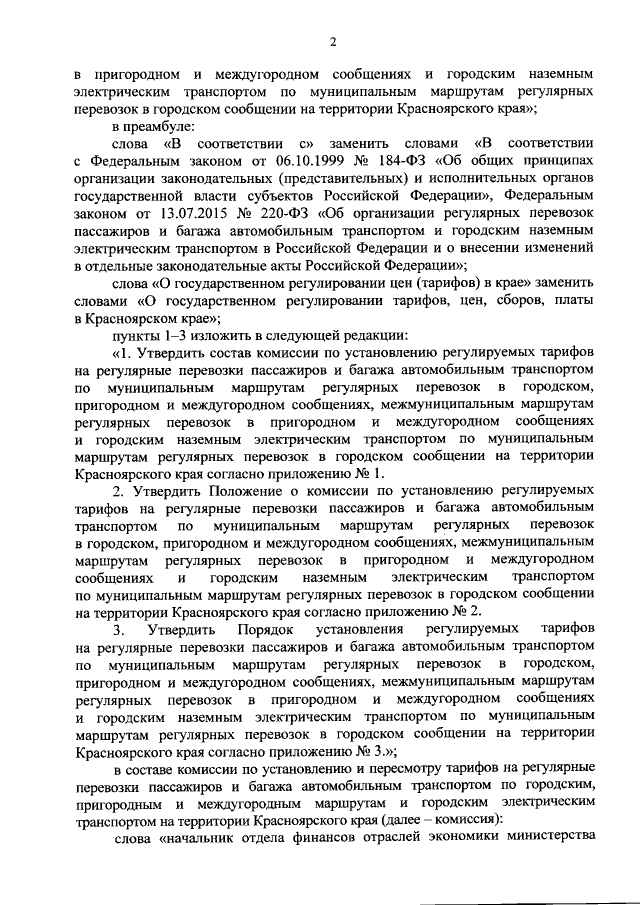 2

в пригородном и междугородном сообщениях и городским наземным электрическим транспортом по муниципальным маршрутам регулярных перевозок в городском сообщении на территории Красноярского края»;

в преамбуле:

слова «В соответствии с» заменить словами «В соответствии с Федеральным законом от 06.10.1999 № 184-ФЗ «Об общих принципах организации законодательных (представительных) и исполнительных органов государственной власти субъектов Российской Федерации», Федеральным законом от 13.07.2015 № 220-ФЗ «Об организации регулярных перевозок пассажиров и багажа автомобильным транспортом и городским наземным электрическим транспортом в Российской Федерации и о внесении изменений в отдельные законодательные акты Российской Федерации»;

слова «О государственном регулировании цен (тарифов) в крае» заменить словами «О государственном регулировании тарифов, цен, сборов, платы в Красноярском крае»;

пункты 1–3 изложить в следующей редакции:

«1. Утвердить состав комиссии по установлению регулируемых тарифов на регулярные перевозки пассажиров и багажа автомобильным транспортом по муниципальным маршрутам регулярных перевозок в городском, пригородном и междугородном сообщениях, межмуниципальным маршрутам регулярных перевозок в пригородном и междугородном сообщениях и городским наземным электрическим транспортом по муниципальным маршрутам регулярных перевозок в городском сообщении на территории Красноярского края согласно приложению № 1.

2. Утвердить Положение о комиссии по установлению регулируемых тарифов на регулярные перевозки пассажиров и багажа автомобильным транспортом по муниципальным маршрутам регулярных перевозок в городском, пригородном и междугородном сообщениях, межмуниципальным маршрутам регулярных перевозок в пригородном и междугородном сообщениях и городским наземным электрическим транспортом по муниципальным маршрутам регулярных перевозок в городском сообщении на территории Красноярского края согласно приложению № 2.

3. Утвердить Порядок установления регулируемых тарифов на регулярные перевозки пассажиров и багажа автомобильным транспортом по муниципальным маршрутам регулярных перевозок в городском, пригородном и междугородном сообщениях, межмуниципальным маршрутам регулярных перевозок в пригородном и междугородном сообщениях и городским наземным электрическим транспортом по муниципальным маршрутам регулярных перевозок в городском сообщении на территории Красноярского края согласно приложению № 3.»;

в составе комиссии по установлению и пересмотру тарифов на регулярные перевозки пассажиров и багажа автомобильным транспортом по городским, пригородным и междугородным маршрутам и городским электрическим транспортом на территории Красноярского края (далее – комиссия):

слова «начальник отдела финансов отраслей экономики министерства